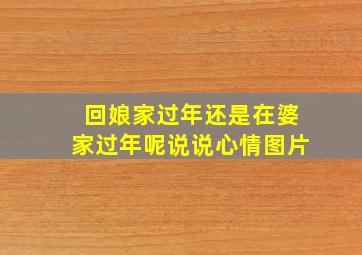 回娘家过年还是在婆家过年呢说说心情图片